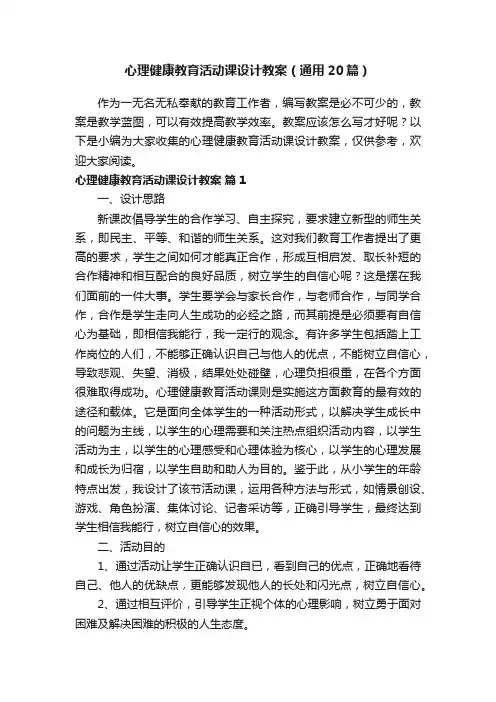 心理健康教育活动课设计教案（通用20篇）

作为一无名无私奉献的教育工作者，编写教案是必不可少的，教案是教学蓝图，可以有效提高教学效率。教案应该怎么写才好呢？以下是小编为大家收集的心理健康教育活动课设计教案，仅供参考，欢迎大家阅读。

心理健康教育活动课设计教案 篇1

一、设计思路

新课改倡导学生的合作学习、自主探究，要求建立新型的师生关系，即民主、平等、和谐的师生关系。这对我们教育工作者提出了更高的要求，学生之间如何才能真正合作，形成互相启发、取长补短的合作精神和相互配合的良好品质，树立学生的自信心呢？这是摆在我们面前的一件大事。学生要学会与家长合作，与老师合作，与同学合作，合作是学生走向人生成功的必经之路，而其前提是必须要有自信心为基础，即相信我能行，我一定行的观念。有许多学生包括踏上工作岗位的人们，不能够正确认识自己与他人的优点，不能树立自信心，导致悲观、失望、消极，结果处处碰壁，心理负担很重，在各个方面很难取得成功。心理健康教育活动课则是实施这方面教育的最有效的途径和载体。它是面向全体学生的一种活动形式，以解决学生成长中的问题为主线，以学生的心理需要和关注热点组织活动内容，以学生活动为主，以学生的心理感受和心理体验为核心，以学生的心理发展和成长为归宿，以学生自助和助人为目的。鉴于此，从小学生的年龄特点出发，我设计了该节活动课，运用各种方法与形式，如情景创设、游戏、角色扮演、集体讨论、记者采访等，正确引导学生，最终达到学生相信我能行，树立自信心的效果。

二、活动目的

1、通过活动让学生正确认识自已，看到自己的优点，正确地看待自己、他人的优缺点，更能够发现他人的长处和闪光点，树立自信心。

2、通过相互评价，引导学生正视个体的心理影响，树立勇于面对困难及解决困难的积极的人生态度。